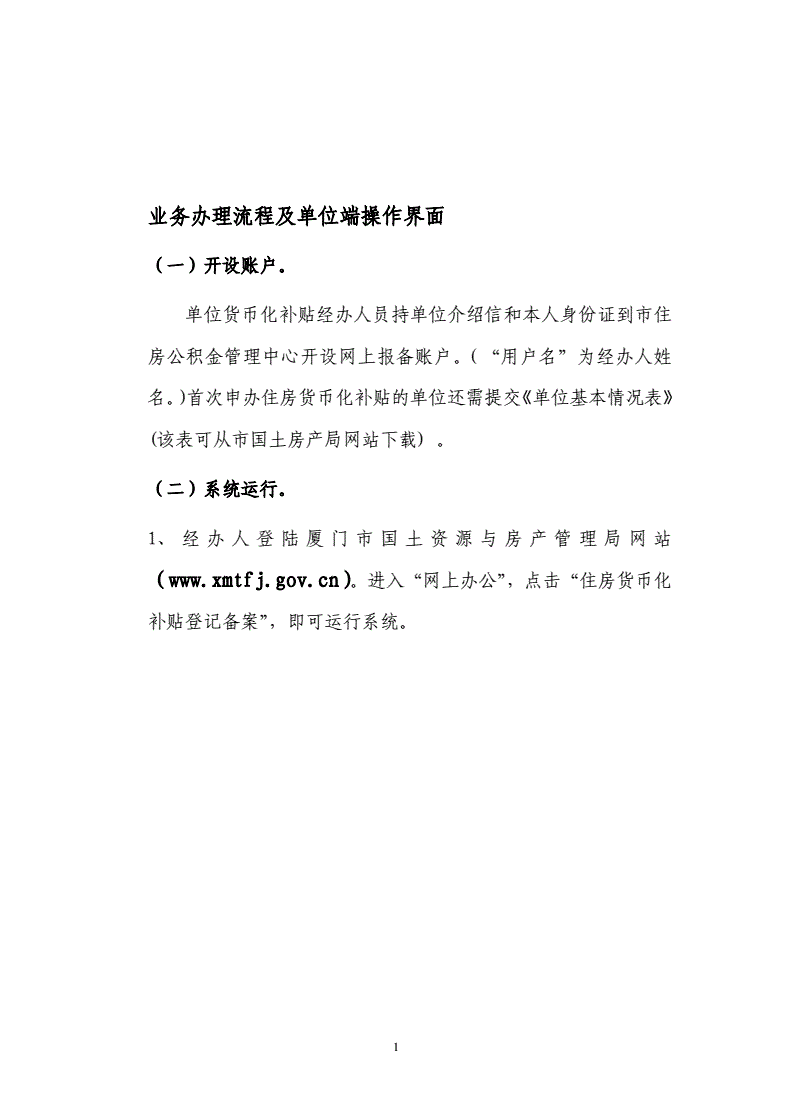 业务办理流程及单位端操作界面

（一）开设账户。

单位货币化补贴经办人员持单位介绍信和本人身份证到市住房公积金管理中心开设网上报备账户。（“用户名”为经办人姓名。）首次申办住房货币化补贴的单位还需提交《单位基本情况表》（该表可从市国土房产局网站下载）。

（二）系统运行。

1、经办人登陆厦门市国土资源与房产管理局网站（www.xmtfj.gov.cn）。进入“网上办公”，点击“住房货币化补贴登记备案”，即可运行系统。

1